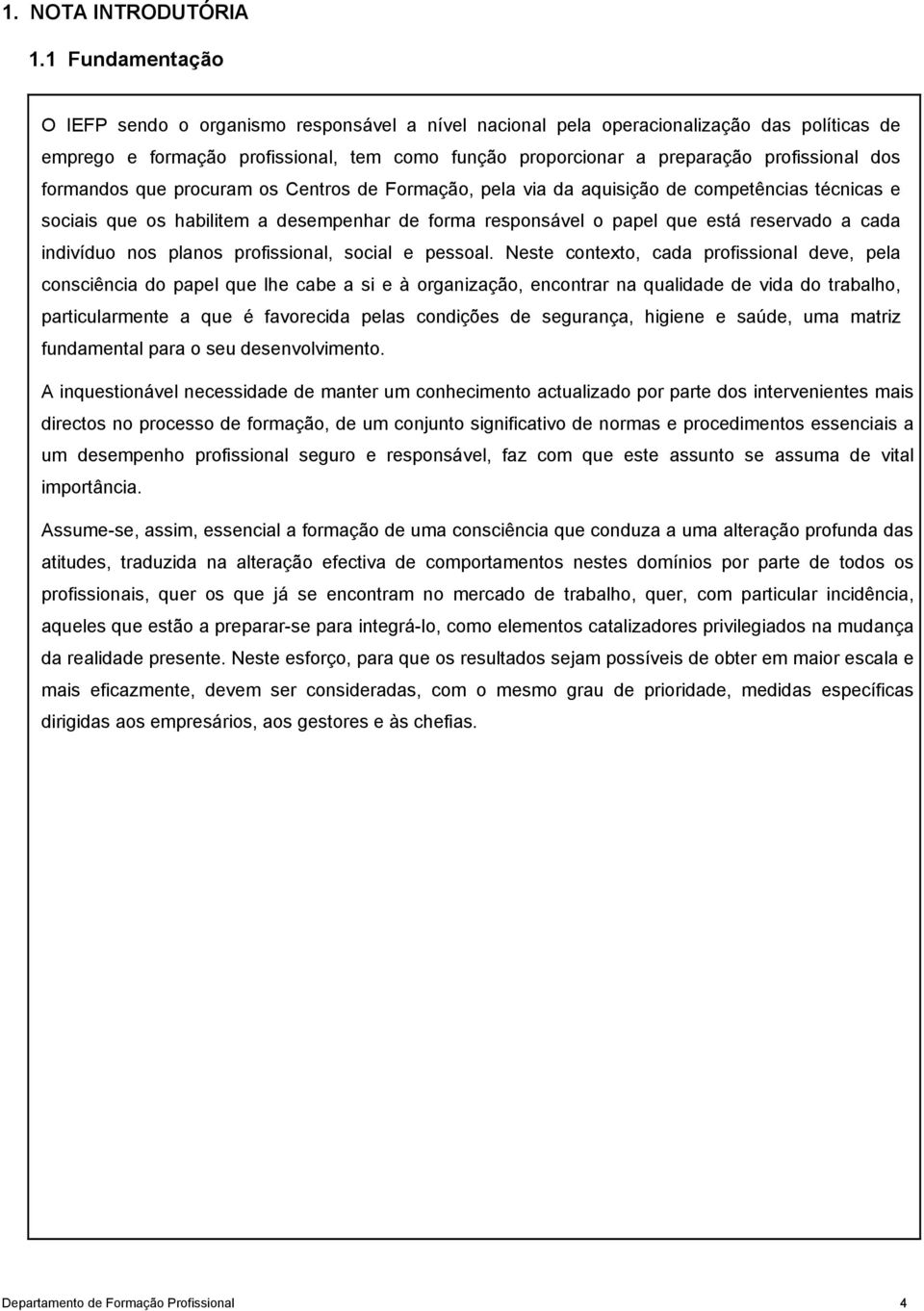 1. NOTA INTRODUTÓRIA

1.1 Fundamentação

O IEFP sendo o organismo responsável a nível nacional pela operacionalização das políticas de emprego e formação profissional, tem como função proporcionar a preparação profissional dos formandos que procuram os Centros de Formação, pela via da aquisição de competências técnicas e sociais que os habilitem a desempenhar de forma responsável o papel que está reservado a cada indivíduo nos planos profissional, social e pessoal. Neste contexto, cada profissional deve, pela consciência do papel que lhe cabe a si e à organização, encontrar na qualidade de vida do trabalho, particularmente a que é favorecida pelas condições de segurança, higiene e saúde, uma matriz fundamental para o seu desenvolvimento.

A inquestionável necessidade de manter um conhecimento actualizado por parte dos intervenientes mais directos no processo de formação, de um conjunto significativo de normas e procedimentos essenciais a um desempenho profissional seguro e responsável, faz com que este assunto se assuma de vital importância.

Assume-se, assim, essencial a formação de uma consciência que conduza a uma alteração profunda das atitudes, traduzida na alteração efectiva de comportamentos nestes domínios por parte de todos os profissionais, quer os que já se encontram no mercado de trabalho, quer, com particular incidência, aqueles que estão a preparar-se para integrá-lo, como elementos catalizadores privilegiados na mudança da realidade presente. Neste esforço, para que os resultados sejam possíveis de obter em maior escala e mais eficazmente, devem ser consideradas, com o mesmo grau de prioridade, medidas específicas dirigidas aos empresários, aos gestores e às chefias.

Departamento de Formação Profissional 4